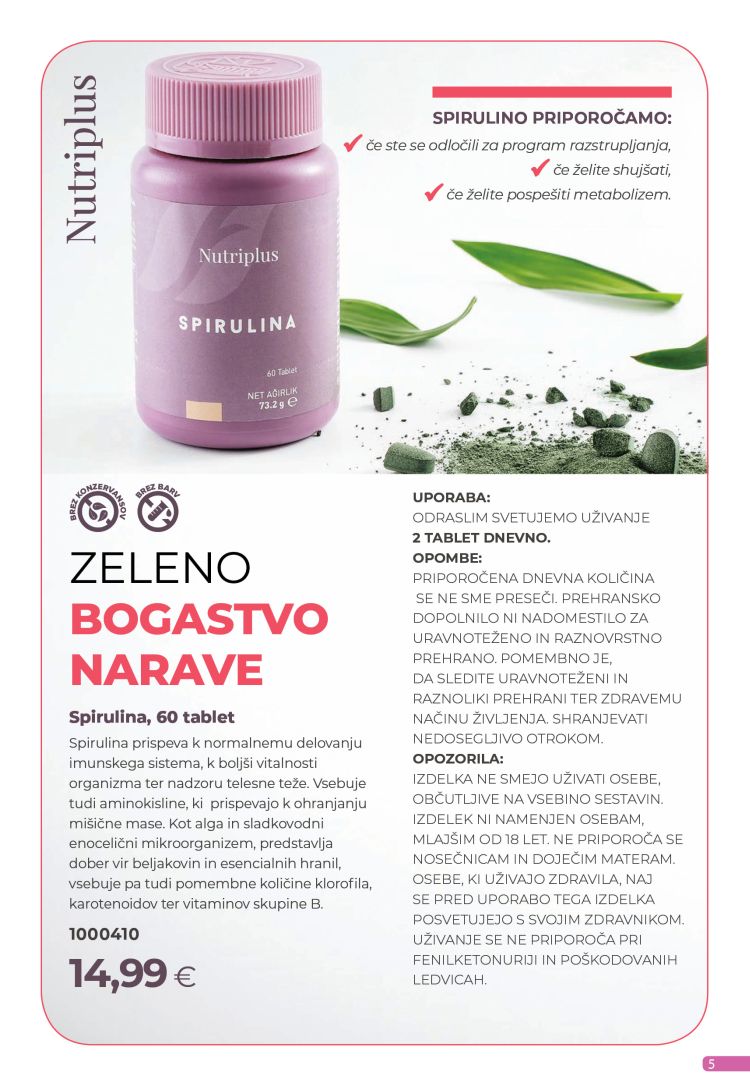 Nutriplus

SPIRULINO PRIPOROČAMO:
✔ če ste se odločili za program razstrupljanja,
✔ če želite shujšati,
✔ če želite pospešiti metabolizem.

Nutriplus
SPIRULINA
60 Tablet
NET AĞIRLIK
73.2 g

BREZ KONZERVANSOV
BREZ BARV

ZELENO
BOGASTVO NARAVE

Spirulina, 60 tablet
Spirulina prispeva k normalnemu delovanju imunskega sistema, k boljši vitalnosti organizma ter nadzoru telesne teže. Vsebuje tudi aminokisline, ki prispevajo k ohranjanju mišične mase. Kot alga in sladkovodni enocelični mikroorganizem, predstavlja dober vir beljakovin in esencialnih hranil, vsebuje pa tudi pomembne količine klorofila, karotenoidov ter vitaminov skupine B.

1000410
14,99 €

UPORABA:
ODRASLIM SVETUJEMO UŽIVANJE
2 TABLET DNEVNO.
OPOMBE:
PRIPOROČENA DNEVNA KOLIČINA SE NE SME PRESEČI. PREHRANSKO DOPOLNILO NI NADOMESTILO ZA URAVNOTEŽENO IN RAZNOVRSTNO PREHRANO. POMEMBNO JE, DA SLEDITE URAVNOTEŽENI IN RAZNOLIKI PREHRANI TER ZDRAVEMU NAČINU ŽIVLJENJA. SHRANJEVATI NEDOSEGLJIVO OTROKOM.
OPOZORILA:
IZDELKA NE SMEJO UŽIVATI OSEBE, OBČUTLJIVE NA VSEBINO SESTAVIN. IZDELEK NI NAMENJEN OSEBAM, MLAJŠIM OD 18 LET. NE PRIPOROČA SE NOSEČNICAM IN DOJEČIM MATERAM. OSEBE, KI UŽIVAJO ZDRAVILA, NAJ SE PRED UPORABO TEGA IZDELKA POSVETUJEJO S SVOJIM ZDRAVNIKOM. UŽIVANJE SE NE PRIPOROČA PRI FENILKETONURIJI IN POŠKODOVANIH LEDVICAH.

5